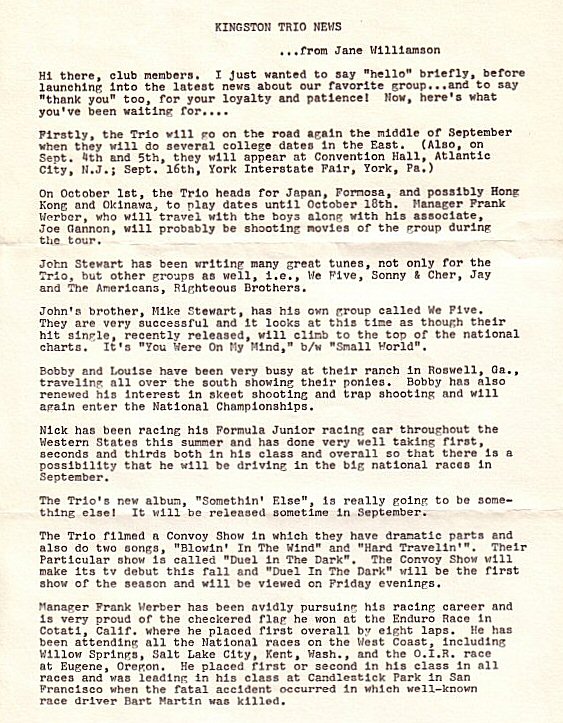 KINGSTON TRIO NEWS

...from Jane Williamson

Hi there, club members. I just wanted to say "hello" briefly, before launching into the latest news about our favorite group...and to say "thank you" too, for your loyalty and patience! Now, here's what you've been waiting for....

Firstly, the Trio will go on the road again the middle of September when they will do several college dates in the East. (Also, on Sept. 4th and 5th, they will appear at Convention Hall, Atlantic City, N.J.; Sept. 16th, York Interstate Fair, York, Pa.)

On October 1st, the Trio heads for Japan, Formosa, and possibly Hong Kong and Okinawa, to play dates until October 18th. Manager Frank Werber, who will travel with the boys along with his associate, Joe Gannon, will probably be shooting movies of the group during the tour.

John Stewart has been writing many great tunes, not only for the Trio, but other groups as well, i.e., We Five, Sonny & Cher, Jay and The Americans, Righteous Brothers.

John's brother, Mike Stewart, has his own group called We Five. They are very successful and it looks at this time as though their hit single, recently released, will climb to the top of the national charts. It's "You Were On My Mind," b/w "Small World".

Bobby and Louise have been very busy at their ranch in Roswell, Ga., traveling all over the south showing their ponies. Bobby has also renewed his interest in skeet shooting and trap shooting and will again enter the National Championships.

Nick has been racing his Formula Junior racing car throughout the Western States this summer and has done very well taking first, seconds and thirds both in his class and overall so that there is a possibility that he will be driving in the big national races in September.

The Trio's new album, "Somethin' Else", is really going to be something else! It will be released sometime in September.

The Trio filmed a Convoy Show in which they have dramatic parts and also do two songs, "Blowin' In The Wind" and "Hard Travelin'". Their Particular show is called "Duel in The Dark". The Convoy Show will make its tv debut this fall and "Duel In The Dark" will be the first show of the season and will be viewed on Friday evenings.

Manager Frank Werber has been avidly pursuing his racing career and is very proud of the checkered flag he won at the Enduro Race in Cotati, Calif. where he placed first overall by eight laps. He has been attending all the National races on the West Coast, including Willow Springs, Salt Lake City, Kent, Wash., and the O.I.R. race at Eugene, Oregon. He placed first or second in his class in all races and was leading in his class at Candlestick Park in San Francisco when the fatal accident occurred in which well-known race driver Bart Martin was killed.